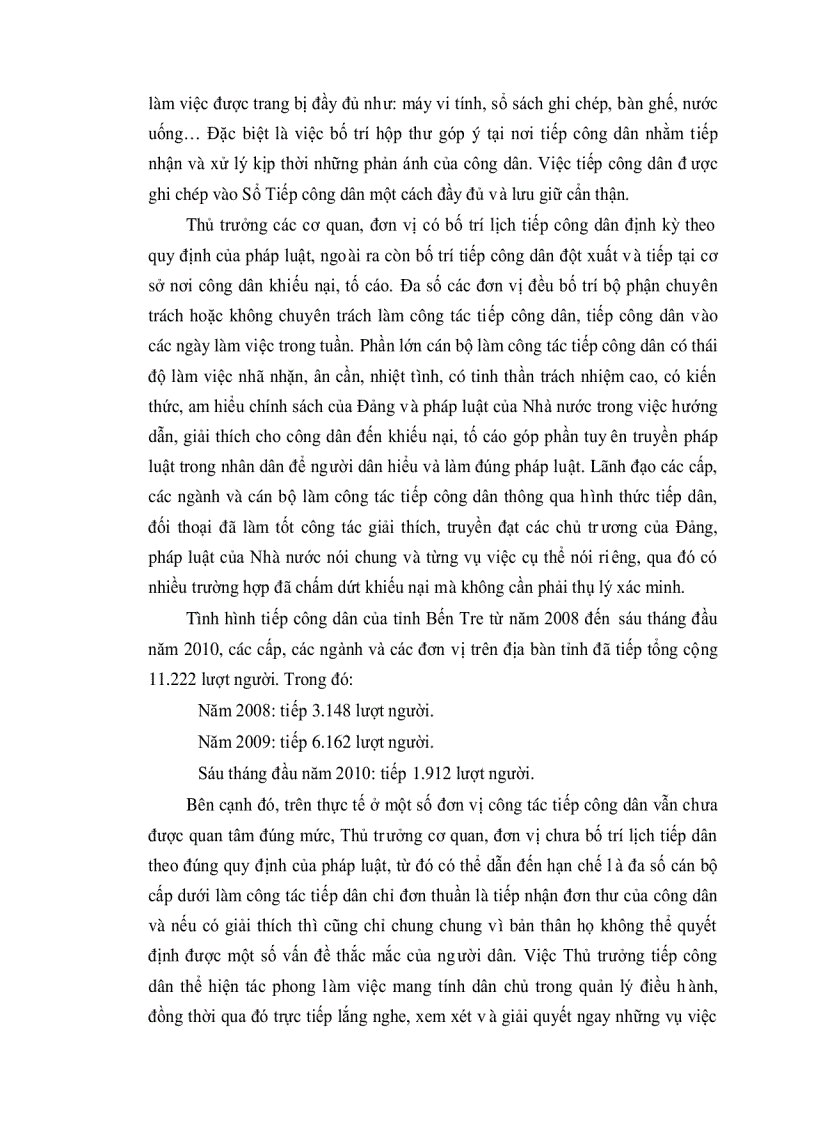 làm việc được trang bị đầy đủ như: máy vi tính, sổ sách ghi chép, bàn ghế, nước uống… Đặc biệt là việc bố trí hộp thư góp ý tại nơi tiếp công dân nhằm tiếp nhận và xử lý kịp thời những phản ánh của công dân. Việc tiếp công dân được ghi chép vào Sổ Tiếp công dân một cách đầy đủ và lưu giữ cẩn thận.

Thủ trưởng các cơ quan, đơn vị có bố trí lịch tiếp công dân định kỳ theo quy định của pháp luật, ngoài ra còn bố trí tiếp công dân đột xuất và tiếp tại cơ sở nơi công dân khiếu nại, tố cáo. Đa số các đơn vị đều bố trí bộ phận chuyên trách hoặc không chuyên trách làm công tác tiếp công dân, tiếp công dân vào các ngày làm việc trong tuần. Phần lớn cán bộ làm công tác tiếp công dân có thái độ làm việc nhã nhặn, ân cần, nhiệt tình, có tinh thần trách nhiệm cao, có kiến thức, am hiểu chính sách của Đảng và pháp luật của Nhà nước trong việc hướng dẫn, giải thích cho công dân đến khiếu nại, tố cáo góp phần tuyên truyền pháp luật trong nhân dân để người dân hiểu và làm đúng pháp luật. Lãnh đạo các cấp, các ngành và cán bộ làm công tác tiếp công dân thông qua hình thức tiếp dân, đối thoại đã làm tốt công tác giải thích, truyền đạt các chủ trương của Đảng, pháp luật của Nhà nước nói chung và từng vụ việc cụ thể nói riêng, qua đó có nhiều trường hợp đã chấm dứt khiếu nại mà không cần phải thụ lý xác minh.

Tình hình tiếp công dân của tỉnh Bến Tre từ năm 2008 đến sáu tháng đầu năm 2010, các cấp, các ngành và các đơn vị trên địa bàn tỉnh đã tiếp tổng cộng 11.222 lượt người. Trong đó:

Năm 2008: tiếp 3.148 lượt người.

Năm 2009: tiếp 6.162 lượt người.

Sáu tháng đầu năm 2010: tiếp 1.912 lượt người.

Bên cạnh đó, trên thực tế ở một số đơn vị công tác tiếp công dân vẫn chưa được quan tâm đúng mức, Thủ trưởng cơ quan, đơn vị chưa bố trí lịch tiếp dân theo đúng quy định của pháp luật, từ đó có thể dẫn đến hạn chế là đa số cán bộ cấp dưới làm công tác tiếp dân chỉ đơn thuần là tiếp nhận đơn thư của công dân và nếu có giải thích thì cũng chỉ chung chung vì bản thân họ không thể quyết định được một số vấn đề thắc mắc của người dân. Việc Thủ trưởng tiếp công dân thể hiện tác phong làm việc mang tính dân chủ trong quản lý điều hành, đồng thời qua đó trực tiếp lắng nghe, xem xét và giải quyết ngay những vụ việc